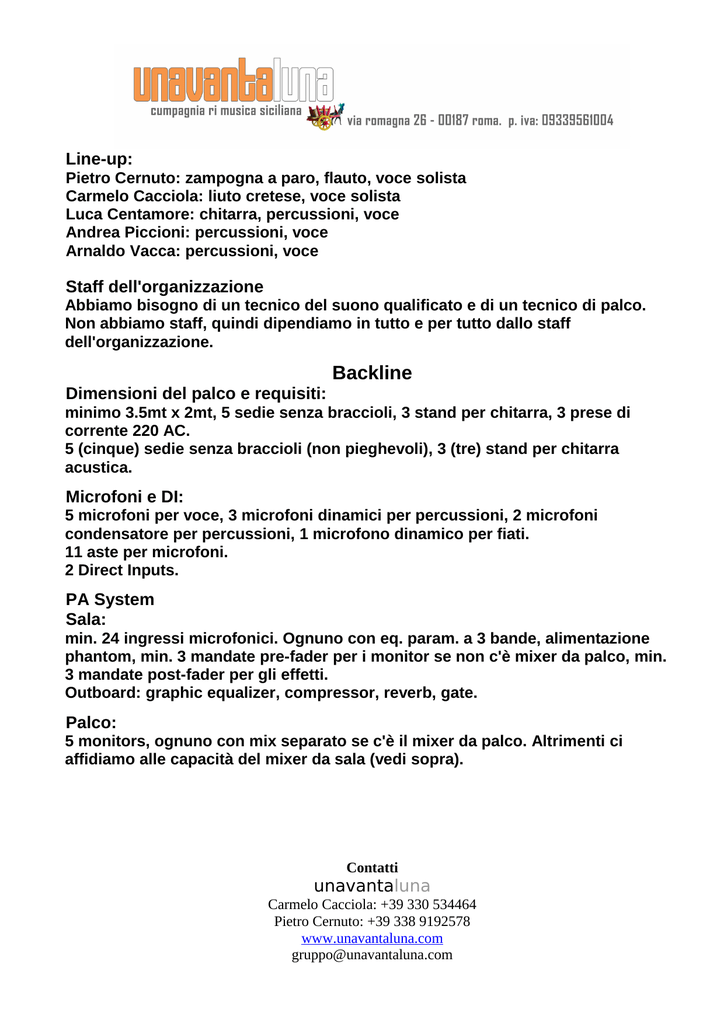 unavantaluna
cumpagnia ri musica siciliana
via romagna 26 - 00187 roma. p. iva: 09339561004

Line-up:
Pietro Cernuto: zampogna a paro, flauto, voce solista
Carmelo Cacciola: liuto cretese, voce solista
Luca Centamore: chitarra, percussioni, voce
Andrea Piccioni: percussioni, voce
Arnaldo Vacca: percussioni, voce

Staff dell'organizzazione
Abbiamo bisogno di un tecnico del suono qualificato e di un tecnico di palco. Non abbiamo staff, quindi dipendiamo in tutto e per tutto dallo staff dell'organizzazione.

Backline
Dimensioni del palco e requisiti:
minimo 3.5mt x 2mt, 5 sedie senza braccioli, 3 stand per chitarra, 3 prese di corrente 220 AC.
5 (cinque) sedie senza braccioli (non pieghevoli), 3 (tre) stand per chitarra acustica.

Microfoni e DI:
5 microfoni per voce, 3 microfoni dinamici per percussioni, 2 microfoni condensatore per percussioni, 1 microfono dinamico per fiati.
11 aste per microfoni.
2 Direct Inputs.

PA System
Sala:
min. 24 ingressi microfonici. Ognuno con eq. param. a 3 bande, alimentazione phantom, min. 3 mandate pre-fader per i monitor se non c'è mixer da palco, min. 3 mandate post-fader per gli effetti.
Outboard: graphic equalizer, compressor, reverb, gate.

Palco:
5 monitors, ognuno con mix separato se c'è il mixer da palco. Altrimenti ci affidiamo alle capacità del mixer da sala (vedi sopra).

Contatti
unavantaluna
Carmelo Cacciola: +39 330 534464
Pietro Cernuto: +39 338 9192578
www.unavantaluna.com
gruppo@unavantaluna.com